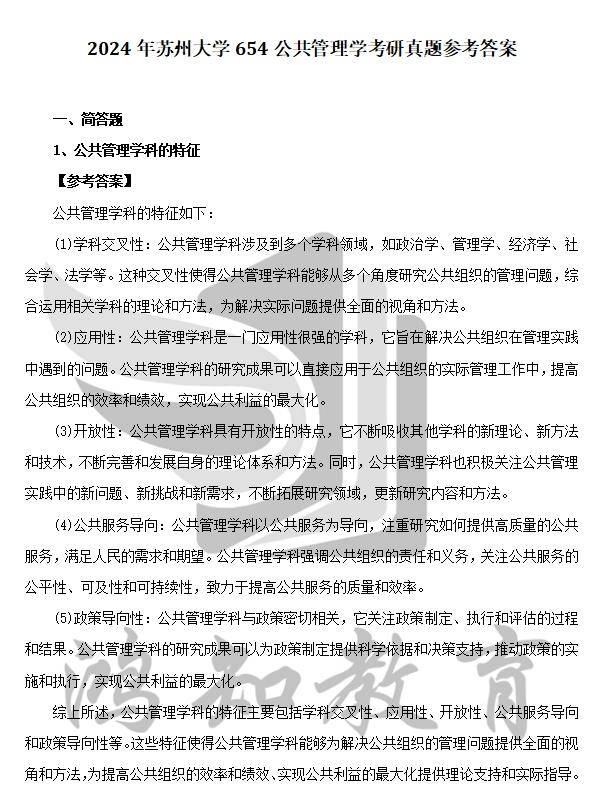 2024 年苏州大学 654 公共管理学考研真题参考答案

一、简答题

1、公共管理学科的特征

【参考答案】

公共管理学科的特征如下：

(1)学科交叉性：公共管理学科涉及到多个学科领域，如政治学、管理学、经济学、社会学、法学等。这种交叉性使得公共管理学科能够从多个角度研究公共组织的管理问题，综合运用相关学科的理论和方法，为解决实际问题提供全面的视角和方法。

(2)应用性：公共管理学科是一门应用性很强的学科，它旨在解决公共组织在管理实践中遇到的问题。公共管理学科的研究成果可以直接应用于公共组织的实际管理工作中，提高公共组织的效率和绩效，实现公共利益的最大化。

(3)开放性：公共管理学科具有开放性的特点，它不断吸收其他学科的新理论、新方法和技术，不断完善和发展自身的理论体系和方法。同时，公共管理学科也积极关注公共管理实践中的新问题、新挑战和新需求，不断拓展研究领域，更新研究内容和方法。

(4)公共服务导向：公共管理学科以公共服务为导向，注重研究如何提供高质量的公共服务，满足人民的需求和期望。公共管理学科强调公共组织的责任和义务，关注公共服务的公平性、可及性和可持续性，致力于提高公共服务的质量和效率。

(5)政策导向性：公共管理学科与政策密切相关，它关注政策制定、执行和评估的过程和结果。公共管理学科的研究成果可以为政策制定提供科学依据和决策支持，推动政策的实施和执行，实现公共利益的最大化。

综上所述，公共管理学科的特征主要包括学科交叉性、应用性、开放性、公共服务导向和政策导向性等。这些特征使得公共管理学科能够为解决公共组织的管理问题提供全面的视角和方法，为提高公共组织的效率和绩效、实现公共利益的最大化提供理论支持和实际指导。

鸿知教育